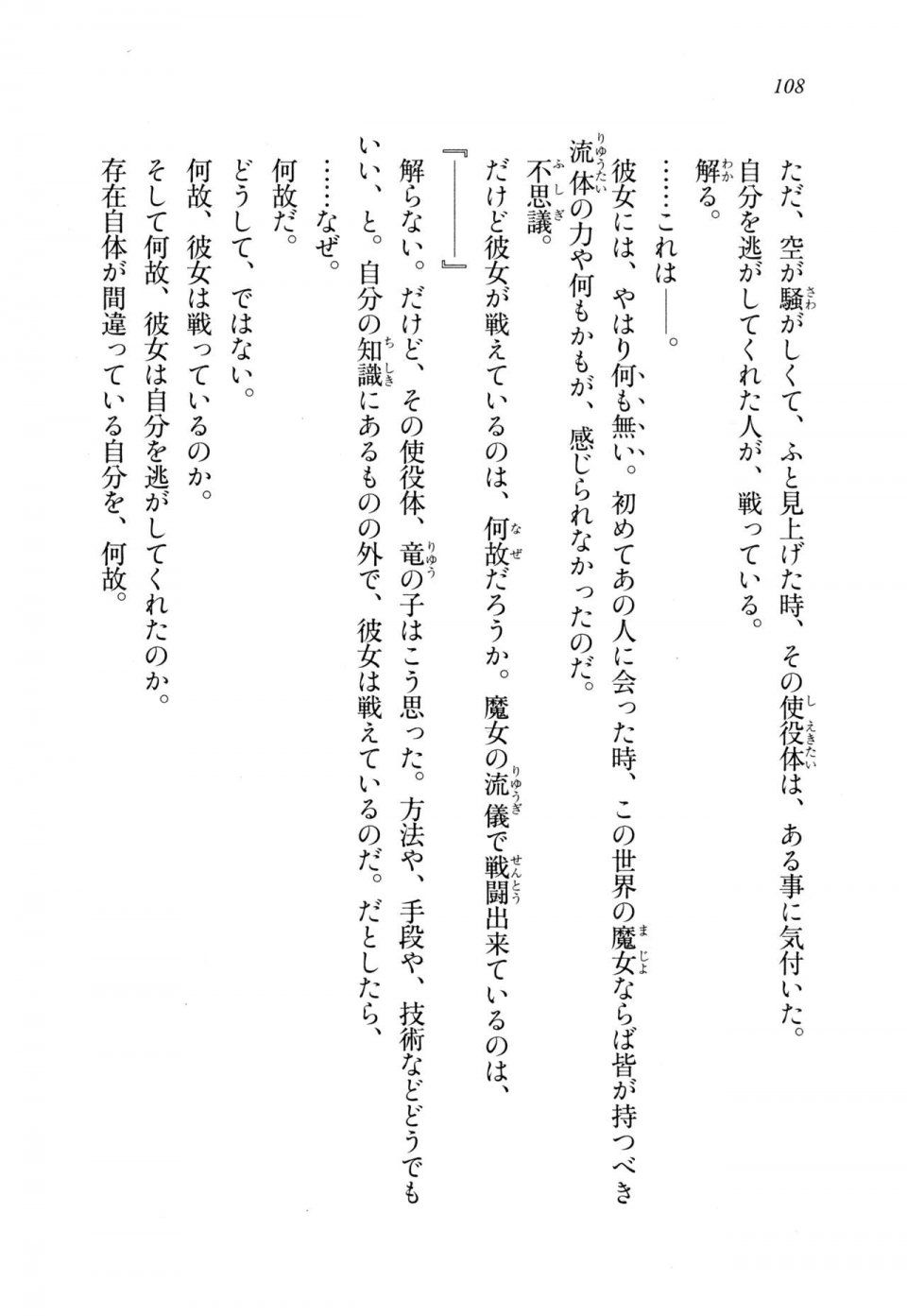 108

ただ、空が騒がしくて、ふと見上げた時、その使役体は、ある事に気付いた。

自分を逃がしてくれた人が、戦っている。

解る。

……これは――。

彼女には、やはり何も無い。初めてあの人に会った時、この世界の魔女ならば皆が持つべき流体の力や何もかもが、感じられなかったのだ。

不思議。

だけど彼女が戦えているのは、何故だろうか。魔女の流儀で戦闘出来ているのは、

『――――』

解らない。だけど、その使役体、竜の子はこう思った。方法や、手段や、技術などどうでもいい、と。自分の知識にあるものの外で、彼女は戦えているのだ。だとしたら、

……なぜ。

何故だ。

どうして、ではない。

何故、彼女は戦っているのか。

そして何故、彼女は自分を逃がしてくれたのか。

存在自体が間違っている自分を、何故。